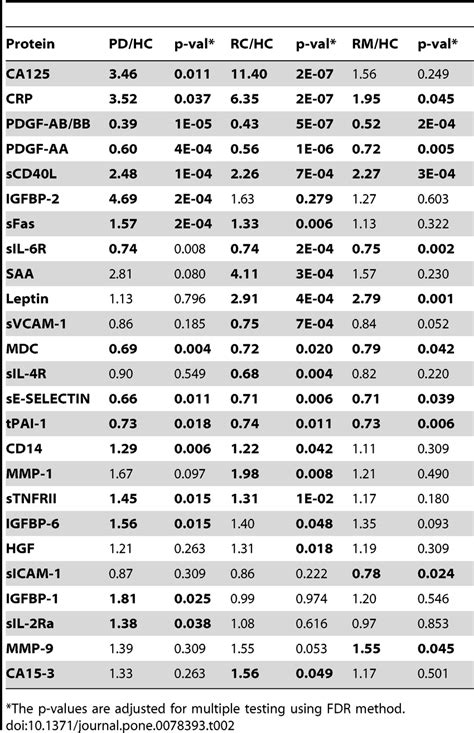 | Protein | PD/HC | p-val* | RC/HC | p-val* | RM/HC | p-val* |
|---|---|---|---|---|---|---|
| CA125 | 3.46 | 0.011 | 11.40 | 2E-07 | 1.56 | 0.249 |
| CRP | 3.52 | 0.037 | 6.35 | 2E-07 | 1.95 | 0.045 |
| PDGF-AB/BB | 0.39 | 1E-05 | 0.43 | 5E-07 | 0.52 | 2E-04 |
| PDGF-AA | 0.60 | 4E-04 | 0.56 | 1E-06 | 0.72 | 0.005 |
| sCD40L | 2.48 | 1E-04 | 2.26 | 7E-04 | 2.27 | 3E-04 |
| IGFBP-2 | 4.69 | 2E-04 | 1.63 | 0.279 | 1.27 | 0.603 |
| sFas | 1.57 | 2E-04 | 1.33 | 0.006 | 1.13 | 0.322 |
| sIL-6R | 0.74 | 0.008 | 0.74 | 2E-04 | 0.75 | 0.002 |
| SAA | 2.81 | 0.080 | 4.11 | 3E-04 | 1.57 | 0.230 |
| Leptin | 1.13 | 0.796 | 2.91 | 4E-04 | 2.79 | 0.001 |
| sVCAM-1 | 0.86 | 0.185 | 0.75 | 7E-04 | 0.84 | 0.052 |
| MDC | 0.69 | 0.004 | 0.72 | 0.020 | 0.79 | 0.042 |
| sIL-4R | 0.90 | 0.549 | 0.68 | 0.004 | 0.82 | 0.220 |
| sE-SELECTIN | 0.66 | 0.011 | 0.71 | 0.006 | 0.71 | 0.039 |
| tPAI-1 | 0.73 | 0.018 | 0.74 | 0.011 | 0.73 | 0.006 |
| CD14 | 1.29 | 0.006 | 1.22 | 0.042 | 1.11 | 0.309 |
| MMP-1 | 1.67 | 0.097 | 1.98 | 0.008 | 1.21 | 0.490 |
| sTNFRII | 1.45 | 0.015 | 1.31 | 1E-02 | 1.17 | 0.180 |
| IGFBP-6 | 1.56 | 0.015 | 1.40 | 0.048 | 1.35 | 0.093 |
| HGF | 1.21 | 0.263 | 1.31 | 0.018 | 1.19 | 0.309 |
| sICAM-1 | 0.87 | 0.309 | 0.86 | 0.222 | 0.78 | 0.024 |
| IGFBP-1 | 1.81 | 0.025 | 0.99 | 0.974 | 1.20 | 0.546 |
| sIL-2Ra | 1.38 | 0.038 | 1.08 | 0.616 | 0.97 | 0.853 |
| MMP-9 | 1.39 | 0.309 | 1.55 | 0.053 | 1.55 | 0.045 |
| CA15-3 | 1.33 | 0.263 | 1.56 | 0.049 | 1.17 | 0.501 |

*The p-values are adjusted for multiple testing using FDR method.
doi:10.1371/journal.pone.0078393.t002